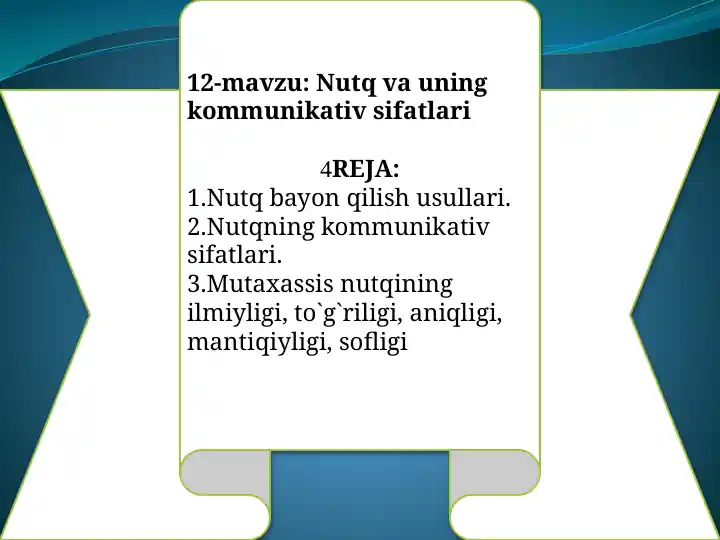 12-mavzu: Nutq va uning kommunikativ sifatlari

4REJA:
1.Nutq bayon qilish usullari.
2.Nutqning kommunikativ sifatlari.
3.Mutaxassis nutqining ilmiyligi, to`g`riligi, aniqligi, mantiqiyligi, sofligi